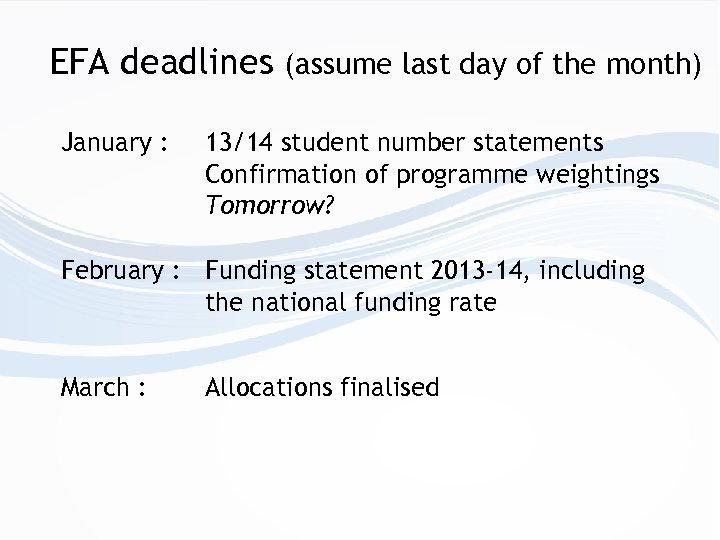 EFA deadlines (assume last day of the month)

January : 13/14 student number statements
Confirmation of programme weightings
Tomorrow?

February : Funding statement 2013-14, including the national funding rate

March : Allocations finalised